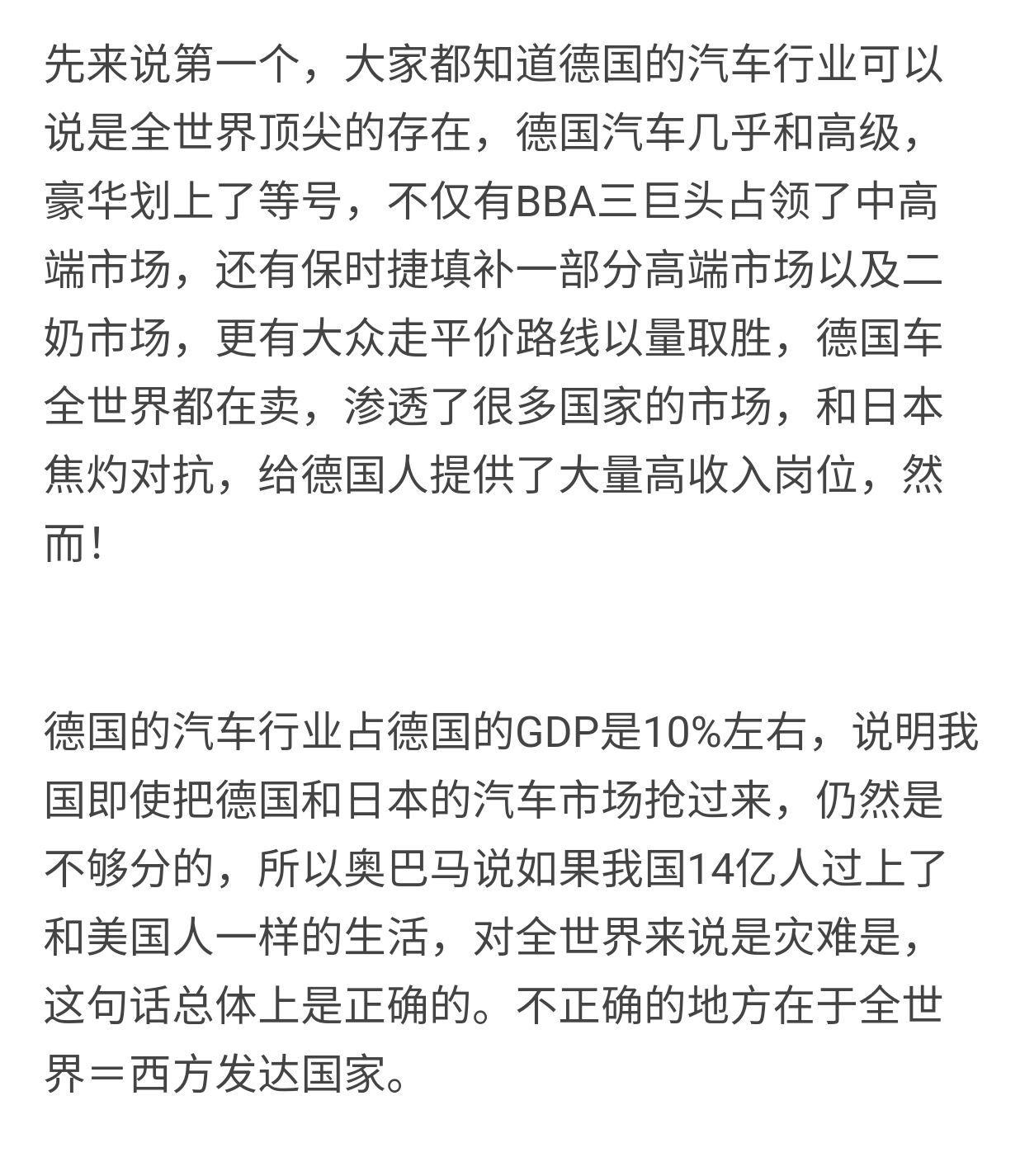 先来说第一个，大家都知道德国的汽车行业可以说是全世界顶尖的存在，德国汽车几乎和高级，豪华划上了等号，不仅有BBA三巨头占领了中高端市场，还有保时捷填补一部分高端市场以及二奶市场，更有大众走平价路线以量取胜，德国车全世界都在卖，渗透了很多国家的市场，和日本焦灼对抗，给德国人提供了大量高收入岗位，然而！

德国的汽车行业占德国的GDP是10%左右，说明我国即使把德国和日本的汽车市场抢过来，仍然是不够分的，所以奥巴马说如果我国14亿人过上了和美国人一样的生活，对全世界来说是灾难是，这句话总体上是正确的。不正确的地方在于全世界＝西方发达国家。